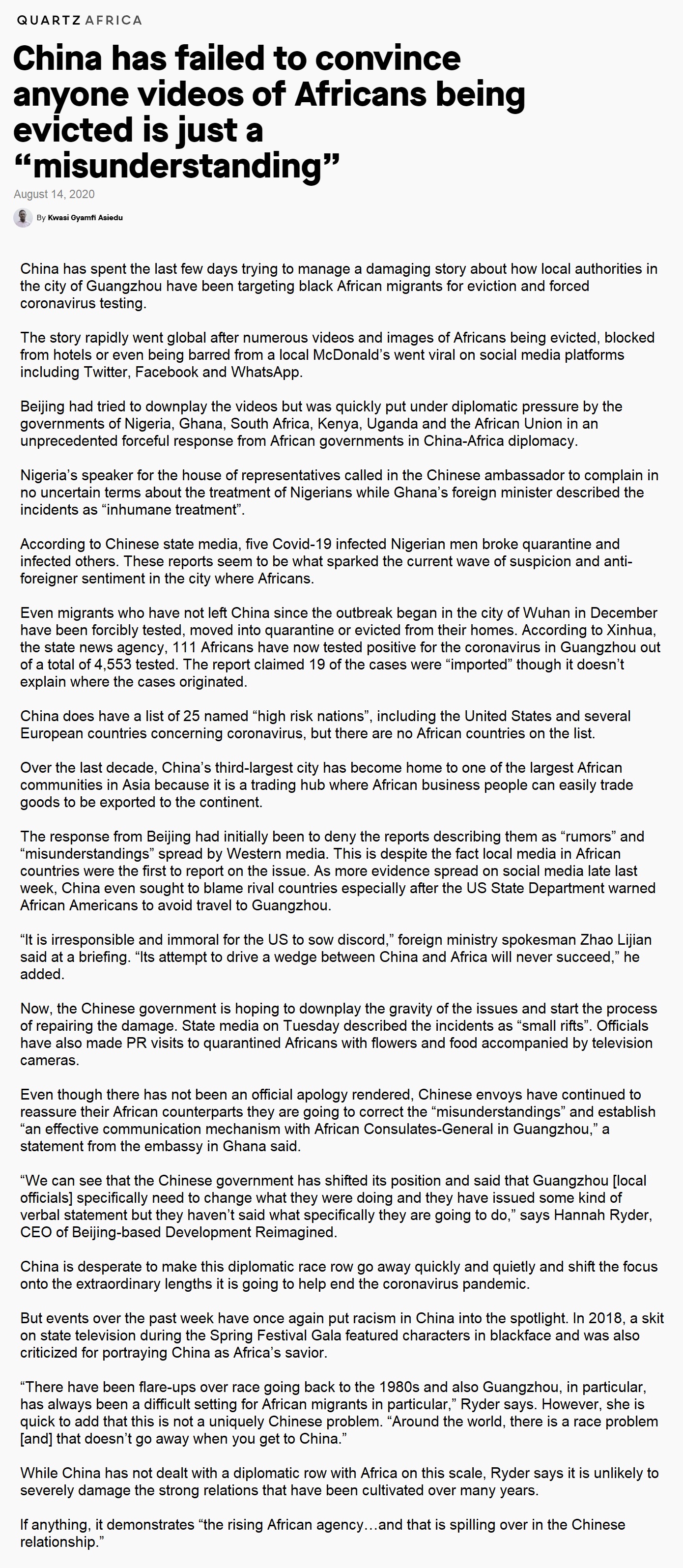 QUARTZ AFRICA

China has failed to convince anyone videos of Africans being evicted is just a “misunderstanding”

August 14, 2020

By Kwasi Gyamfi Asiedu

China has spent the last few days trying to manage a damaging story about how local authorities in the city of Guangzhou have been targeting black African migrants for eviction and forced coronavirus testing.

The story rapidly went global after numerous videos and images of Africans being evicted, blocked from hotels or even being barred from a local McDonald’s went viral on social media platforms including Twitter, Facebook and WhatsApp.

Beijing had tried to downplay the videos but was quickly put under diplomatic pressure by the governments of Nigeria, Ghana, South Africa, Kenya, Uganda and the African Union in an unprecedented forceful response from African governments in China-Africa diplomacy.

Nigeria’s speaker for the house of representatives called in the Chinese ambassador to complain in no uncertain terms about the treatment of Nigerians while Ghana’s foreign minister described the incidents as “inhumane treatment”.

According to Chinese state media, five Covid-19 infected Nigerian men broke quarantine and infected others. These reports seem to be what sparked the current wave of suspicion and anti-foreigner sentiment in the city where Africans.

Even migrants who have not left China since the outbreak began in the city of Wuhan in December have been forcibly tested, moved into quarantine or evicted from their homes. According to Xinhua, the state news agency, 111 Africans have now tested positive for the coronavirus in Guangzhou out of a total of 4,553 tested. The report claimed 19 of the cases were “imported” though it doesn’t explain where the cases originated.

China does have a list of 25 named “high risk nations”, including the United States and several European countries concerning coronavirus, but there are no African countries on the list.

Over the last decade, China’s third-largest city has become home to one of the largest African communities in Asia because it is a trading hub where African business people can easily trade goods to be exported to the continent.

The response from Beijing had initially been to deny the reports describing them as “rumors” and “misunderstandings” spread by Western media. This is despite the fact local media in African countries were the first to report on the issue. As more evidence spread on social media late last week, China even sought to blame rival countries especially after the US State Department warned African Americans to avoid travel to Guangzhou.

“It is irresponsible and immoral for the US to sow discord,” foreign ministry spokesman Zhao Lijian said at a briefing. “Its attempt to drive a wedge between China and Africa will never succeed,” he added.

Now, the Chinese government is hoping to downplay the gravity of the issues and start the process of repairing the damage. State media on Tuesday described the incidents as “small rifts”. Officials have also made PR visits to quarantined Africans with flowers and food accompanied by television cameras.

Even though there has not been an official apology rendered, Chinese envoys have continued to reassure their African counterparts they are going to correct the “misunderstandings” and establish “an effective communication mechanism with African Consulates-General in Guangzhou,” a statement from the embassy in Ghana said.

“We can see that the Chinese government has shifted its position and said that Guangzhou [local officials] specifically need to change what they were doing and they have issued some kind of verbal statement but they haven’t said what specifically they are going to do,” says Hannah Ryder, CEO of Beijing-based Development Reimagined.

China is desperate to make this diplomatic race row go away quickly and quietly and shift the focus onto the extraordinary lengths it is going to help end the coronavirus pandemic.

But events over the past week have once again put racism in China into the spotlight. In 2018, a skit on state television during the Spring Festival Gala featured characters in blackface and was also criticized for portraying China as Africa’s savior.

“There have been flare-ups over race going back to the 1980s and also Guangzhou, in particular, has always been a difficult setting for African migrants in particular,” Ryder says. However, she is quick to add that this is not a uniquely Chinese problem. “Around the world, there is a race problem [and] that doesn’t go away when you get to China.”

While China has not dealt with a diplomatic row with Africa on this scale, Ryder says it is unlikely to severely damage the strong relations that have been cultivated over many years.

If anything, it demonstrates “the rising African agency…and that is spilling over in the Chinese relationship.”